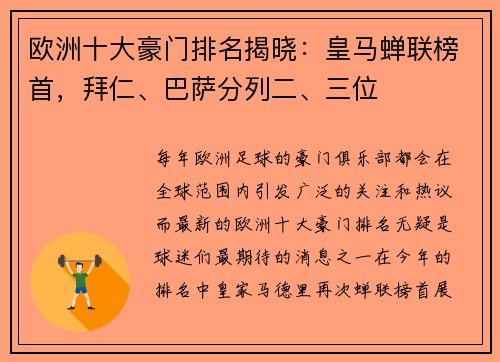 欧洲十大豪门排名揭晓：皇马蝉联榜首，拜仁、巴萨分列二、三位

每年欧洲足球的豪门俱乐部都会在全球范围内引发广泛的关注和热议而最新的欧洲十大豪门排名无疑是球迷们最期待的消息之一在今年的排名中皇家马德里再次蝉联榜首展